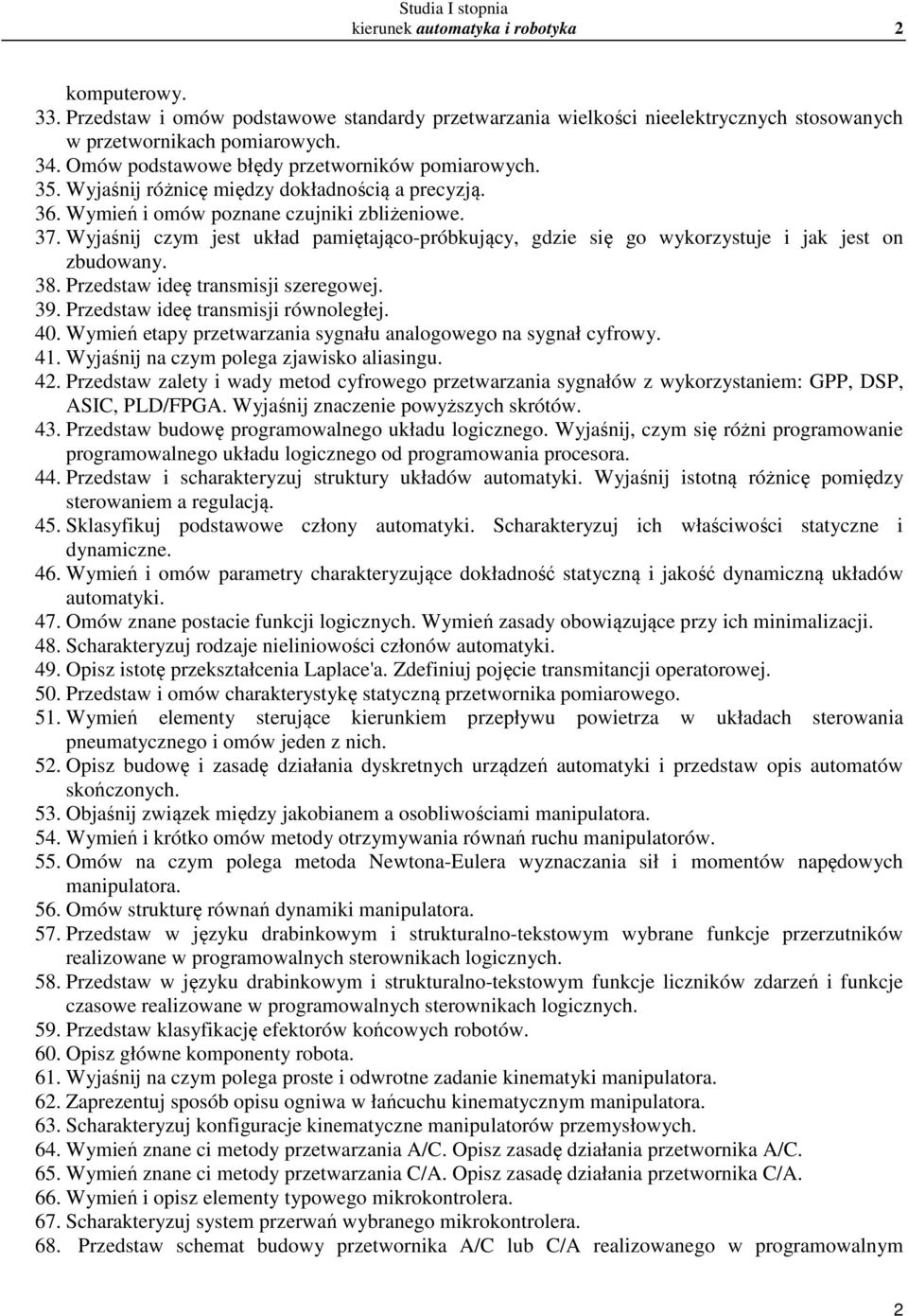 Studia I stopnia
kierunek automatyka i robotyka 2

komputerowy.
33. Przedstaw i omów podstawowe standardy przetwarzania wielkości nieelektrycznych stosowanych w przetwornikach pomiarowych.
34. Omów podstawowe błędy przetworników pomiarowych.
35. Wyjaśnij różnicę między dokładnością a precyzją.
36. Wymień i omów poznane czujniki zbliżeniowe.
37. Wyjaśnij czym jest układ pamiętająco-próbkujący, gdzie się go wykorzystuje i jak jest on zbudowany.
38. Przedstaw ideę transmisji szeregowej.
39. Przedstaw ideę transmisji równoległej.
40. Wymień etapy przetwarzania sygnału analogowego na sygnał cyfrowy.
41. Wyjaśnij na czym polega zjawisko aliasingu.
42. Przedstaw zalety i wady metod cyfrowego przetwarzania sygnałów z wykorzystaniem: GPP, DSP, ASIC, PLD/FPGA. Wyjaśnij znaczenie powyższych skrótów.
43. Przedstaw budowę programowalnego układu logicznego. Wyjaśnij, czym się różni programowanie programowalnego układu logicznego od programowania procesora.
44. Przedstaw i scharakteryzuj struktury układów automatyki. Wyjaśnij istotną różnicę pomiędzy sterowaniem a regulacją.
45. Sklasyfikuj podstawowe człony automatyki. Scharakteryzuj ich właściwości statyczne i dynamiczne.
46. Wymień i omów parametry charakteryzujące dokładność statyczną i jakość dynamiczną układów automatyki.
47. Omów znane postacie funkcji logicznych. Wymień zasady obowiązujące przy ich minimalizacji.
48. Scharakteryzuj rodzaje nieliniowości członów automatyki.
49. Opisz istotę przekształcenia Laplace'a. Zdefiniuj pojęcie transmitancji operatorowej.
50. Przedstaw i omów charakterystykę statyczną przetwornika pomiarowego.
51. Wymień elementy sterujące kierunkiem przepływu powietrza w układach sterowania pneumatycznego i omów jeden z nich.
52. Opisz budowę i zasadę działania dyskretnych urządzeń automatyki i przedstaw opis automatów skończonych.
53. Objaśnij związek między jakobianem a osobliwościami manipulatora.
54. Wymień i krótko omów metody otrzymywania równań ruchu manipulatorów.
55. Omów na czym polega metoda Newtona-Eulera wyznaczania sił i momentów napędowych manipulatora.
56. Omów strukturę równań dynamiki manipulatora.
57. Przedstaw w języku drabinkowym i strukturalno-tekstowym wybrane funkcje przerzutników realizowane w programowalnych sterownikach logicznych.
58. Przedstaw w języku drabinkowym i strukturalno-tekstowym funkcje liczników zdarzeń i funkcje czasowe realizowane w programowalnych sterownikach logicznych.
59. Przedstaw klasyfikację efektorów końcowych robotów.
60. Opisz główne komponenty robota.
61. Wyjaśnij na czym polega proste i odwrotne zadanie kinematyki manipulatora.
62. Zaprezentuj sposób opisu ogniwa w łańcuchu kinematycznym manipulatora.
63. Scharakteryzuj konfiguracje kinematyczne manipulatorów przemysłowych.
64. Wymień znane ci metody przetwarzania A/C. Opisz zasadę działania przetwornika A/C.
65. Wymień znane ci metody przetwarzania C/A. Opisz zasadę działania przetwornika C/A.
66. Wymień i opisz elementy typowego mikrokontrolera.
67. Scharakteryzuj system przerwań wybranego mikrokontrolera.
68. Przedstaw schemat budowy przetwornika A/C lub C/A realizowanego w programowalnym

2